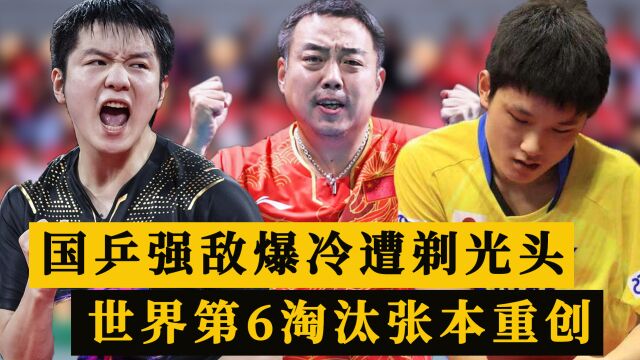 国乒强敌爆冷遭剃光头
世界第6淘汰张本重创